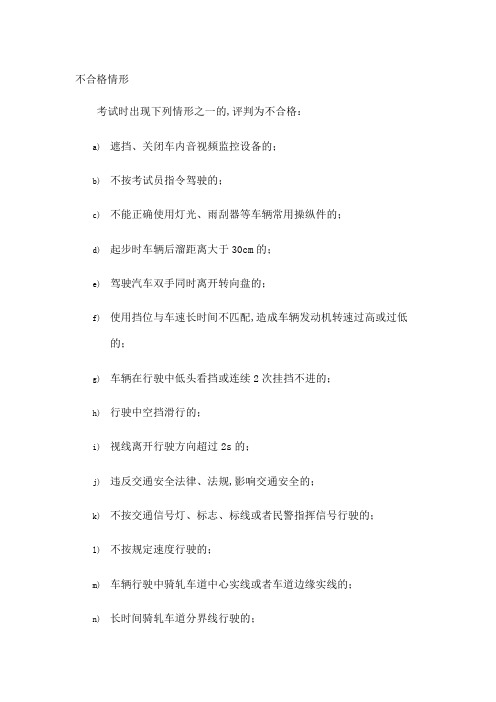 不合格情形

考试时出现下列情形之一的,评判为不合格:

a) 遮挡、关闭车内音视频监控设备的;

b) 不按考试员指令驾驶的;

c) 不能正确使用灯光、雨刮器等车辆常用操纵件的;

d) 起步时车辆后溜距离大于 30cm 的;

e) 驾驶汽车双手同时离开转向盘的;

f) 使用挡位与车速长时间不匹配,造成车辆发动机转速过高或过低的;

g) 车辆在行驶中低头看挡或连续 2 次挂挡不进的;

h) 行驶中空挡滑行的;

i) 视线离开行驶方向超过 2s 的;

j) 违反交通安全法律、法规,影响交通安全的;

k) 不按交通信号灯、标志、标线或者民警指挥信号行驶的;

l) 不按规定速度行驶的;

m) 车辆行驶中骑轧车道中心实线或者车道边缘实线的;

n) 长时间骑轧车道分界线行驶的;